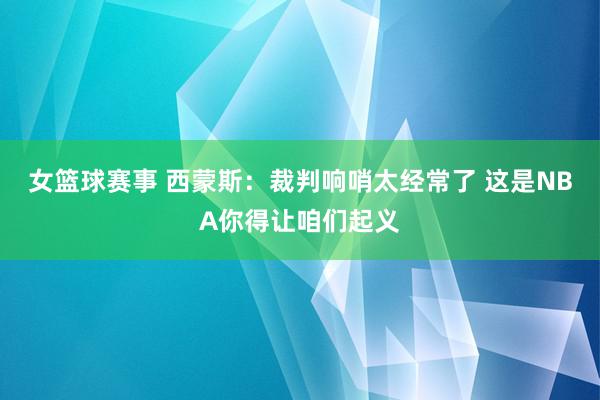 女篮球赛事 西蒙斯：裁判响哨太经常了 这是NBA你得让咱们起义